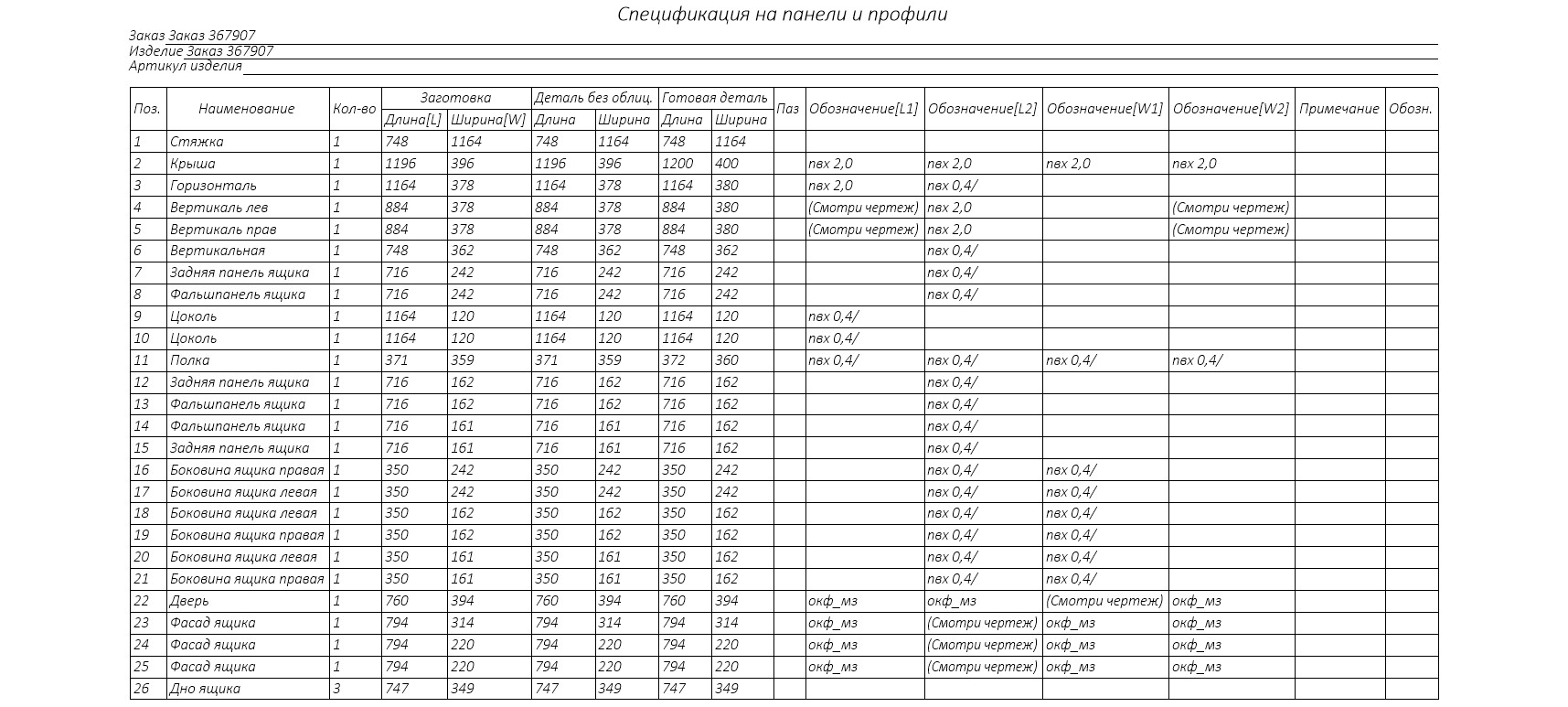 Спецификация на панели и профили

Заказ Заказ 367907
Изделие Заказ 367907
Артикул изделия

| Поз. | Наименование | Кол-во | Заготовка Длина[L] | Заготовка Ширина[W] | Деталь без облиц. Длина | Деталь без облиц. Ширина | Готовая деталь Длина | Готовая деталь Ширина | Паз | Обозначение[L1] | Обозначение[L2] | Обозначение[W1] | Обозначение[W2] | Примечание | Обозн. |
|---|---|---|---|---|---|---|---|---|---|---|---|---|---|---|---|
| 1 | Стяжка | 1 | 748 | 1164 | 748 | 1164 | 748 | 1164 | | | | | | | |
| 2 | Крыша | 1 | 1196 | 396 | 1196 | 396 | 1200 | 400 | | пвх 2,0 | пвх 2,0 | пвх 2,0 | пвх 2,0 | | |
| 3 | Горизонталь | 1 | 1164 | 378 | 1164 | 378 | 1164 | 380 | | пвх 2,0 | пвх 0,4/ | | | | |
| 4 | Вертикаль лев | 1 | 884 | 378 | 884 | 378 | 884 | 380 | | (Смотри чертеж) | пвх 2,0 | | (Смотри чертеж) | | |
| 5 | Вертикаль прав | 1 | 884 | 378 | 884 | 378 | 884 | 380 | | (Смотри чертеж) | пвх 2,0 | | (Смотри чертеж) | | |
| 6 | Вертикальная | 1 | 748 | 362 | 748 | 362 | 748 | 362 | | | пвх 0,4/ | | | | |
| 7 | Задняя панель ящика | 1 | 716 | 242 | 716 | 242 | 716 | 242 | | | пвх 0,4/ | | | | |
| 8 | Фальшпанель ящика | 1 | 716 | 242 | 716 | 242 | 716 | 242 | | | пвх 0,4/ | | | | |
| 9 | Цоколь | 1 | 1164 | 120 | 1164 | 120 | 1164 | 120 | | пвх 0,4/ | | | | | |
| 10 | Цоколь | 1 | 1164 | 120 | 1164 | 120 | 1164 | 120 | | пвх 0,4/ | | | | | |
| 11 | Полка | 1 | 371 | 359 | 371 | 359 | 372 | 360 | | пвх 0,4/ | пвх 0,4/ | пвх 0,4/ | пвх 0,4/ | | |
| 12 | Задняя панель ящика | 1 | 716 | 162 | 716 | 162 | 716 | 162 | | | пвх 0,4/ | | | | |
| 13 | Фальшпанель ящика | 1 | 716 | 162 | 716 | 162 | 716 | 162 | | | пвх 0,4/ | | | | |
| 14 | Фальшпанель ящика | 1 | 716 | 161 | 716 | 161 | 716 | 162 | | | пвх 0,4/ | | | | |
| 15 | Задняя панель ящика | 1 | 716 | 161 | 716 | 161 | 716 | 162 | | | пвх 0,4/ | | | | |
| 16 | Боковина ящика правая | 1 | 350 | 242 | 350 | 242 | 350 | 242 | | | пвх 0,4/ | пвх 0,4/ | | | |
| 17 | Боковина ящика левая | 1 | 350 | 242 | 350 | 242 | 350 | 242 | | | пвх 0,4/ | пвх 0,4/ | | | |
| 18 | Боковина ящика левая | 1 | 350 | 162 | 350 | 162 | 350 | 162 | | | пвх 0,4/ | пвх 0,4/ | | | |
| 19 | Боковина ящика правая | 1 | 350 | 162 | 350 | 162 | 350 | 162 | | | пвх 0,4/ | пвх 0,4/ | | | |
| 20 | Боковина ящика левая | 1 | 350 | 161 | 350 | 161 | 350 | 162 | | | пвх 0,4/ | пвх 0,4/ | | | |
| 21 | Боковина ящика правая | 1 | 350 | 161 | 350 | 161 | 350 | 162 | | | пвх 0,4/ | пвх 0,4/ | | | |
| 22 | Дверь | 1 | 760 | 394 | 760 | 394 | 760 | 394 | | окф_мз | окф_мз | (Смотри чертеж) | окф_мз | | |
| 23 | Фасад ящика | 1 | 794 | 314 | 794 | 314 | 794 | 314 | | окф_мз | (Смотри чертеж) | окф_мз | окф_мз | | |
| 24 | Фасад ящика | 1 | 794 | 220 | 794 | 220 | 794 | 220 | | окф_мз | (Смотри чертеж) | окф_мз | окф_мз | | |
| 25 | Фасад ящика | 1 | 794 | 220 | 794 | 220 | 794 | 220 | | окф_мз | (Смотри чертеж) | окф_мз | окф_мз | | |
| 26 | Дно ящика | 3 | 747 | 349 | 747 | 349 | 747 | 349 | | | | | | | |